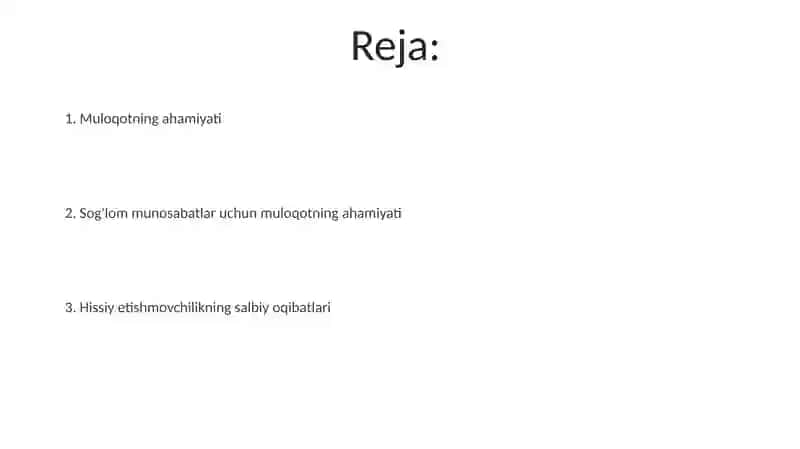 Reja:

1. Muloqotning ahamiyati

2. Sog'lom munosabatlar uchun muloqotning ahamiyati

3. Hissiy etishmovchilikning salbiy oqibatlari